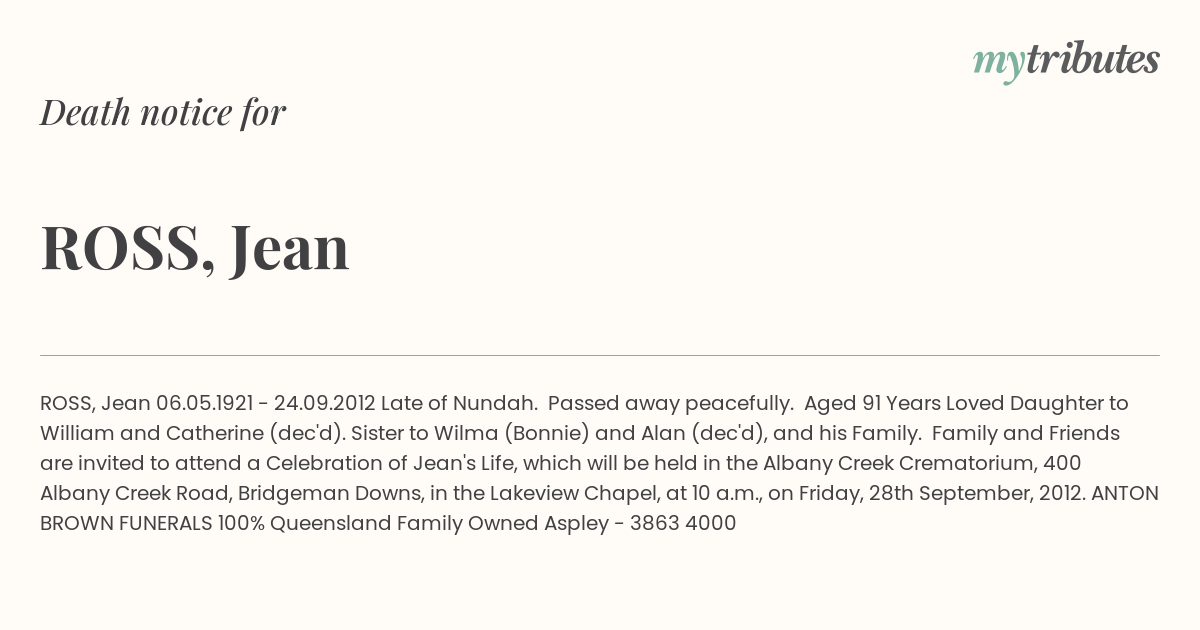 mytributes

Death notice for

ROSS, Jean

ROSS, Jean 06.05.1921 - 24.09.2012 Late of Nundah. Passed away peacefully. Aged 91 Years Loved Daughter to William and Catherine (dec'd). Sister to Wilma (Bonnie) and Alan (dec'd), and his Family. Family and Friends are invited to attend a Celebration of Jean's Life, which will be held in the Albany Creek Crematorium, 400 Albany Creek Road, Bridgeman Downs, in the Lakeview Chapel, at 10 a.m., on Friday, 28th September, 2012. ANTON BROWN FUNERALS 100% Queensland Family Owned Aspley - 3863 4000